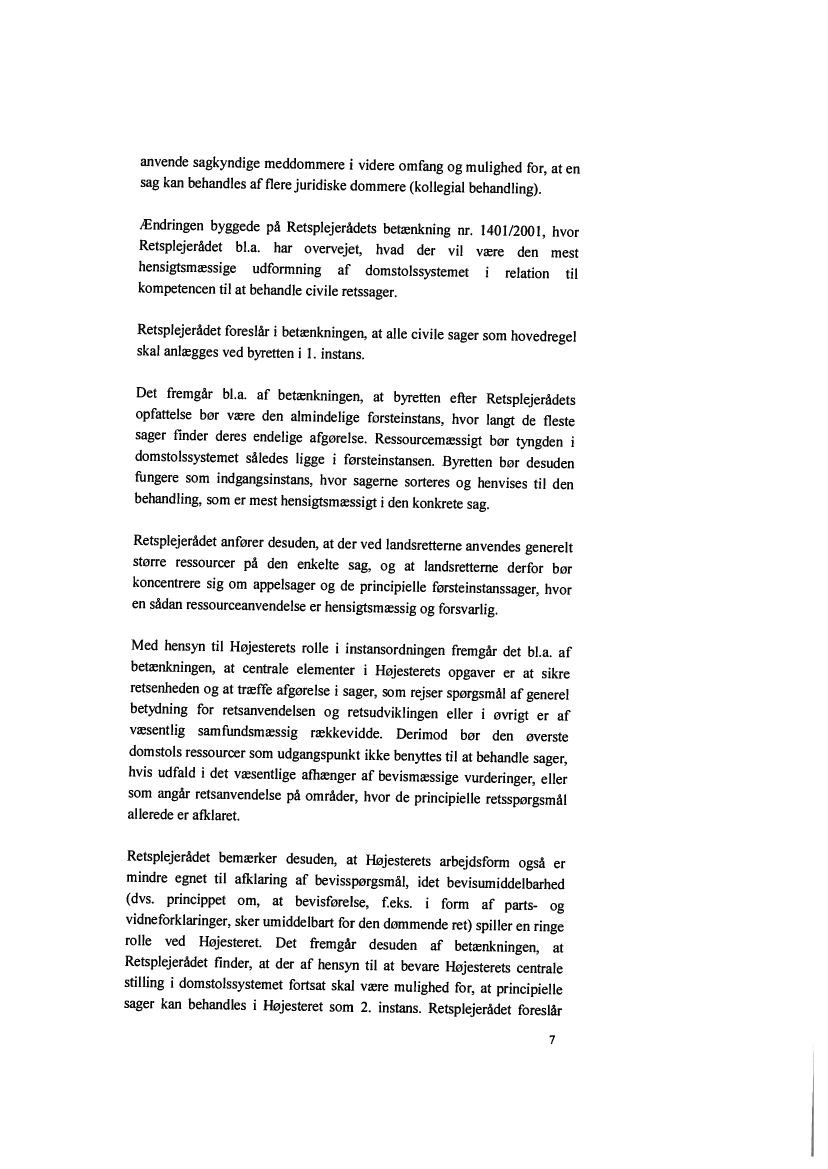 anvende sagkyndige meddommere i videre omfang og mulighed for, at en sag kan behandles af flere juridiske dommere (kollegial behandling).

Ændringen byggede på Retsplejerådets betænkning nr. 1401/2001, hvor Retsplejerådet bl.a. har overvejet, hvad der vil være den mest hensigtsmæssige udformning af domstolssystemet i relation til kompetencen til at behandle civile retssager.

Retsplejerådet foreslår i betænkningen, at alle civile sager som hovedregel skal anlægges ved byretten i 1. instans.

Det fremgår bl.a. af betænkningen, at byretten efter Retsplejerådets opfattelse bør være den almindelige førsteinstans, hvor langt de fleste sager finder deres endelige afgørelse. Ressourcemæssigt bør tyngden i domstolssystemet således ligge i førsteinstansen. Byretten bør desuden fungere som indgangsinstans, hvor sagerne sorteres og henvises til den behandling, som er mest hensigtsmæssigt i den konkrete sag.

Retsplejerådet anfører desuden, at der ved landsretterne anvendes generelt større ressourcer på den enkelte sag, og at landsretterne derfor bør koncentrere sig om appelsager og de principielle førsteinstanssager, hvor en sådan ressourceanvendelse er hensigtsmæssig og forsvarlig.

Med hensyn til Højesterets rolle i instansordningen fremgår det bl.a. af betænkningen, at centrale elementer i Højesterets opgaver er at sikre retsenheden og at træffe afgørelse i sager, som rejser spørgsmål af generel betydning for retsanvendelsen og retsudviklingen eller i øvrigt er af væsentlig samfundsmæssig rækkevidde. Derimod bør den øverste domstols ressourcer som udgangspunkt ikke benyttes til at behandle sager, hvis udfald i det væsentlige afhænger af bevismæssige vurderinger, eller som angår retsanvendelse på områder, hvor de principielle retsspørgsmål allerede er afklaret.

Retsplejerådet bemærker desuden, at Højesterets arbejdsform også er mindre egnet til afklaring af bevisspørgsmål, idet bevisumiddelbarhed (dvs. princippet om, at bevisførelse, f.eks. i form af parts- og vidneforklaringer, sker umiddelbart for den dømmende ret) spiller en ringe rolle ved Højesteret. Det fremgår desuden af betænkningen, at Retsplejerådet finder, at der af hensyn til at bevare Højesterets centrale stilling i domstolssystemet fortsat skal være mulighed for, at principielle sager kan behandles i Højesteret som 2. instans. Retsplejerådet foreslår

7